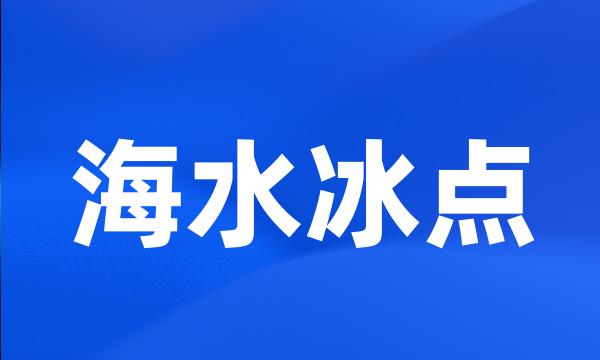 海水冰点